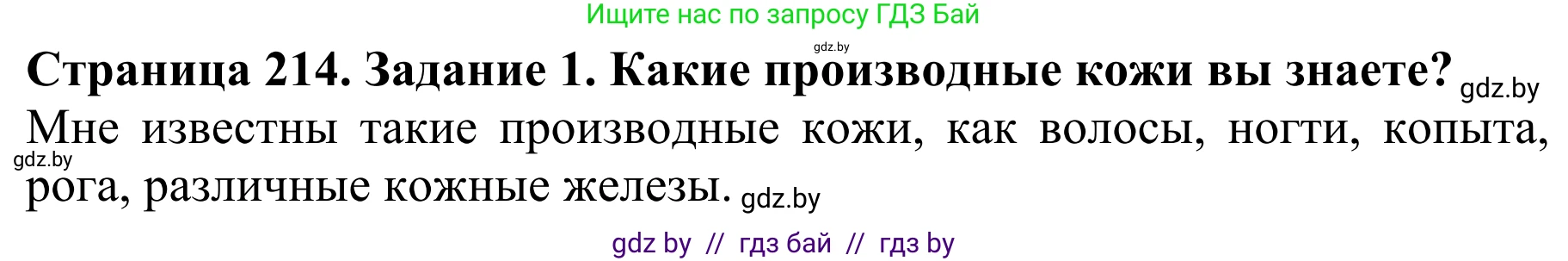 Ищите нас по запросу ГДЗ Бай

gdz.by

Страница 214. Задание 1. Какие производные кожи вы знаете? gdz.by

Мне известны такие производные кожи, как волосы, ногти, копыта, gdz.by рога, различные кожные железы. gdz.by

gdz by // гдз бай // гдз by